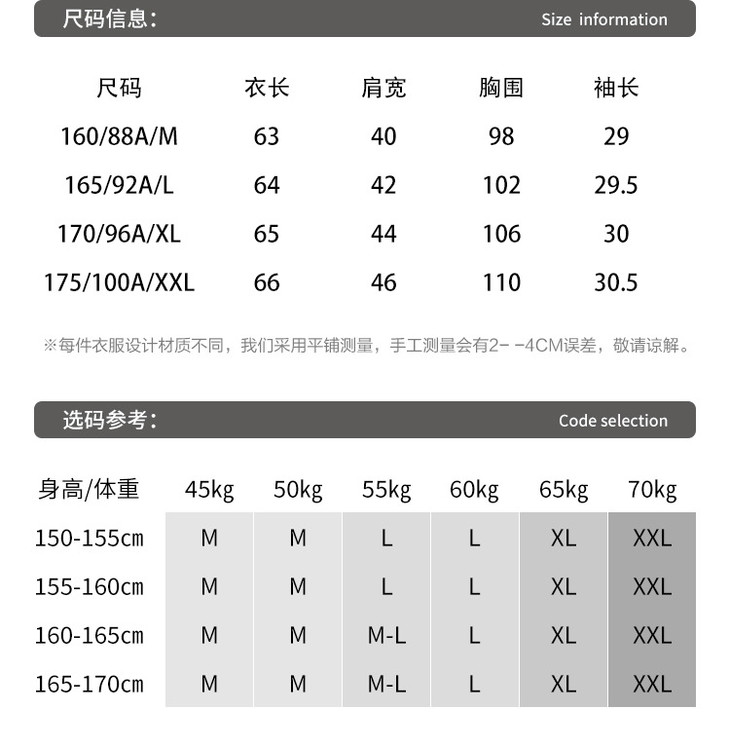 尺码信息： Size information

| 尺码 | 衣长 | 肩宽 | 胸围 | 袖长 |
|---|---|---|---|---|
| 160/88A/M | 63 | 40 | 98 | 29 |
| 165/92A/L | 64 | 42 | 102 | 29.5 |
| 170/96A/XL | 65 | 44 | 106 | 30 |
| 175/100A/XXL | 66 | 46 | 110 | 30.5 |

※每件衣服设计材质不同，我们采用平铺测量，手工测量会有2- -4CM误差，敬请谅解。

选码参考： Code selection

| 身高/体重 | 45kg | 50kg | 55kg | 60kg | 65kg | 70kg |
|---|---|---|---|---|---|---|
| 150-155cm | M | M | L | L | XL | XXL |
| 155-160cm | M | M | L | L | XL | XXL |
| 160-165cm | M | M | M-L | L | XL | XXL |
| 165-170cm | M | M | M-L | L | XL | XXL |